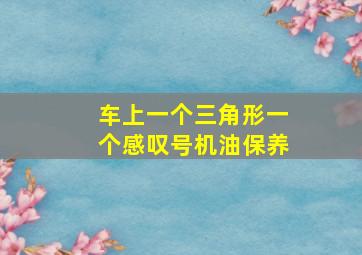 车上一个三角形一个感叹号机油保养